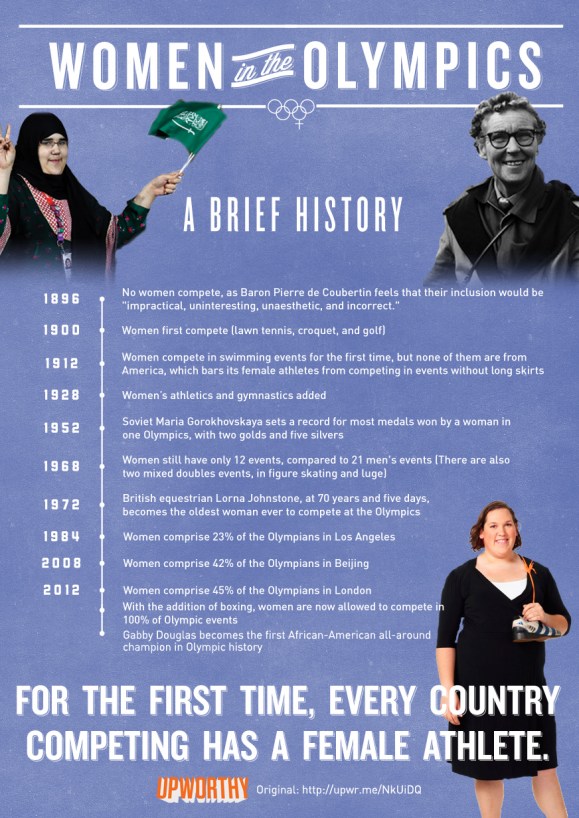 WOMEN in the OLYMPICS

A BRIEF HISTORY

1896 No women compete, as Baron Pierre de Coubertin feels that their inclusion would be "impractical, uninteresting, unaesthetic, and incorrect."

1900 Women first compete (lawn tennis, croquet, and golf)

1912 Women compete in swimming events for the first time, but none of them are from America, which bars its female athletes from competing in events without long skirts

1928 Women's athletics and gymnastics added

1952 Soviet Maria Gorokhovskaya sets a record for most medals won by a woman in one Olympics, with two golds and five silvers

1968 Women still have only 12 events, compared to 21 men's events (There are also two mixed doubles events, in figure skating and luge)

1972 British equestrian Lorna Johnstone, at 70 years and five days, becomes the oldest woman ever to compete at the Olympics

1984 Women comprise 23% of the Olympians in Los Angeles

2008 Women comprise 42% of the Olympians in Beijing

2012 Women comprise 45% of the Olympians in London
With the addition of boxing, women are now allowed to compete in 100% of Olympic events
Gabby Douglas becomes the first African-American all-around champion in Olympic history

FOR THE FIRST TIME, EVERY COUNTRY COMPETING HAS A FEMALE ATHLETE.

UPWORTHY Original: http://upwr.me/NkUiDQ